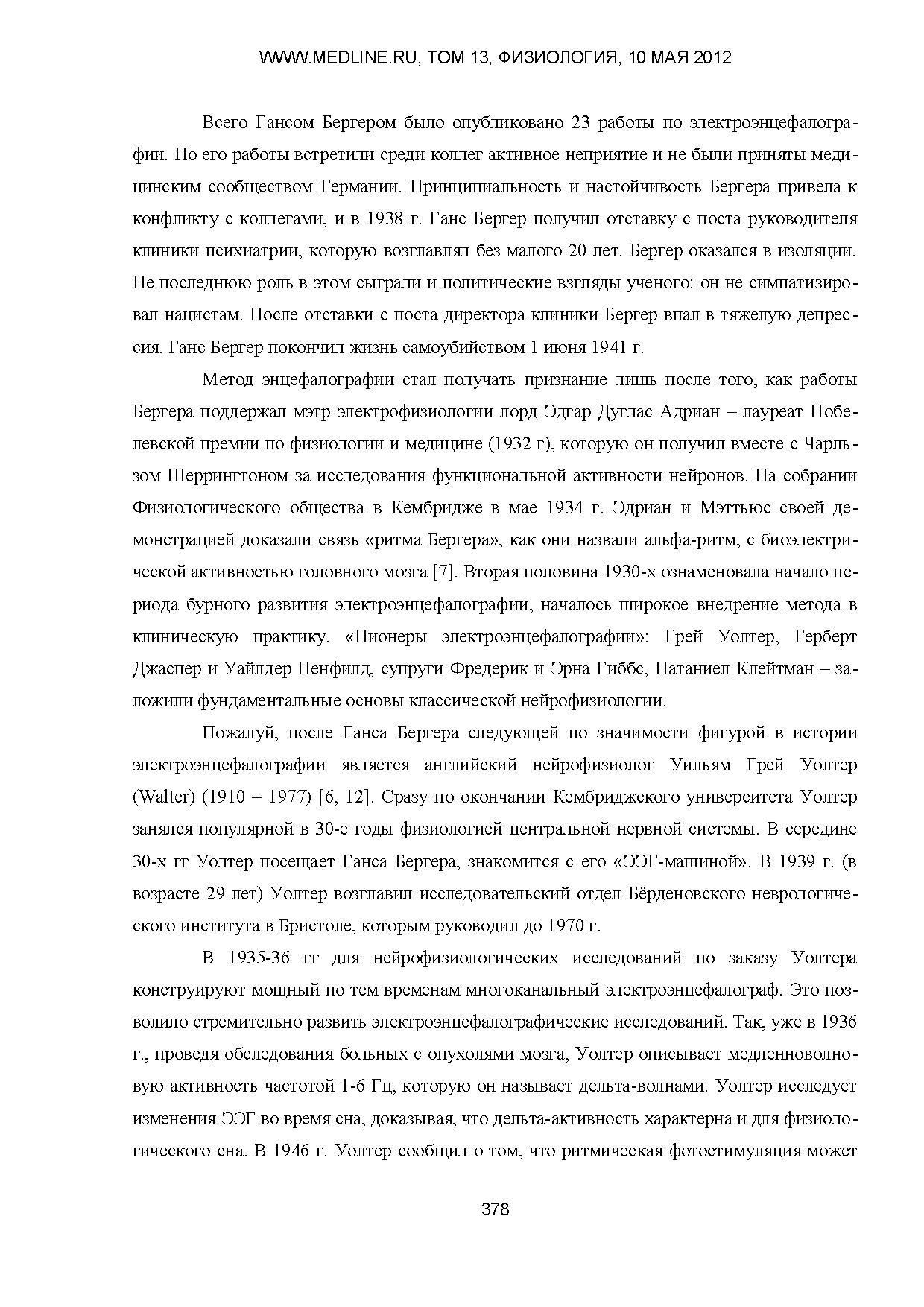 WWW.MEDLINE.RU, ТОМ 13, ФИЗИОЛОГИЯ, 10 МАЯ 2012

Всего Гансом Бергером было опубликовано 23 работы по электроэнцефалографии. Но его работы встретили среди коллег активное неприятие и не были приняты медицинским сообществом Германии. Принципиальность и настойчивость Бергера привела к конфликту с коллегами, и в 1938 г. Ганс Бергер получил отставку с поста руководителя клиники психиатрии, которую возглавлял без малого 20 лет. Бергер оказался в изоляции. Не последнюю роль в этом сыграли и политические взгляды ученого: он не симпатизировал нацистам. После отставки с поста директора клиники Бергер впал в тяжелую депрессия. Ганс Бергер покончил жизнь самоубийством 1 июня 1941 г.

Метод энцефалографии стал получать признание лишь после того, как работы Бергера поддержал мэтр электрофизиологии лорд Эдгар Дуглас Адриан – лауреат Нобелевской премии по физиологии и медицине (1932 г), которую он получил вместе с Чарльзом Шеррингтоном за исследования функциональной активности нейронов. На собрании Физиологического общества в Кембридже в мае 1934 г. Эдриан и Мэттьюс своей демонстрацией доказали связь «ритма Бергера», как они назвали альфа-ритм, с биоэлектрической активностью головного мозга [7]. Вторая половина 1930-х ознаменовала начало периода бурного развития электроэнцефалографии, началось широкое внедрение метода в клиническую практику. «Пионеры электроэнцефалографии»: Грей Уолтер, Герберт Джаспер и Уайлдер Пенфилд, супруги Фредерик и Эрна Гиббс, Натаниел Клейтман – заложили фундаментальные основы классической нейрофизиологии.

Пожалуй, после Ганса Бергера следующей по значимости фигурой в истории электроэнцефалографии является английский нейрофизиолог Уильям Грей Уолтер (Walter) (1910 – 1977) [6, 12]. Сразу по окончании Кембриджского университета Уолтер занялся популярной в 30-е годы физиологией центральной нервной системы. В середине 30-х гг Уолтер посещает Ганса Бергера, знакомится с его «ЭЭГ-машиной». В 1939 г. (в возрасте 29 лет) Уолтер возглавил исследовательский отдел Бёрденовского неврологического института в Бристоле, которым руководил до 1970 г.

В 1935-36 гг для нейрофизиологических исследований по заказу Уолтера конструируют мощный по тем временам многоканальный электроэнцефалограф. Это позволило стремительно развить электроэнцефалографические исследований. Так, уже в 1936 г., проведя обследования больных с опухолями мозга, Уолтер описывает медленноволновую активность частотой 1-6 Гц, которую он называет дельта-волнами. Уолтер исследует изменения ЭЭГ во время сна, доказывая, что дельта-активность характерна и для физиологического сна. В 1946 г. Уолтер сообщил о том, что ритмическая фотостимуляция может

378